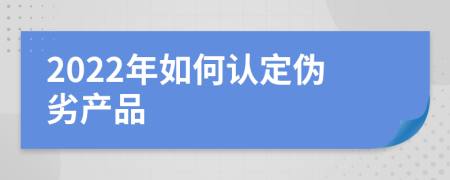 2022年如何认定伪劣产品